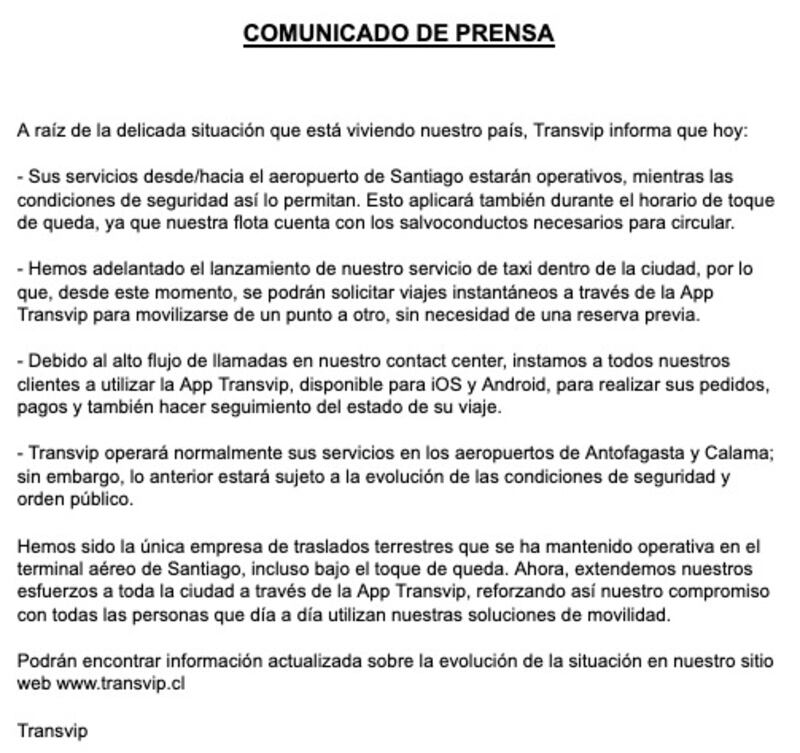 COMUNICADO DE PRENSA

A raíz de la delicada situación que está viviendo nuestro país, Transvip informa que hoy:

- Sus servicios desde/hacia el aeropuerto de Santiago estarán operativos, mientras las condiciones de seguridad así lo permitan. Esto aplicará también durante el horario de toque de queda, ya que nuestra flota cuenta con los salvoconductos necesarios para circular.

- Hemos adelantado el lanzamiento de nuestro servicio de taxi dentro de la ciudad, por lo que, desde este momento, se podrán solicitar viajes instantáneos a través de la App Transvip para movilizarse de un punto a otro, sin necesidad de una reserva previa.

- Debido al alto flujo de llamadas en nuestro contact center, instamos a todos nuestros clientes a utilizar la App Transvip, disponible para iOS y Android, para realizar sus pedidos, pagos y también hacer seguimiento del estado de su viaje.

- Transvip operará normalmente sus servicios en los aeropuertos de Antofagasta y Calama; sin embargo, lo anterior estará sujeto a la evolución de las condiciones de seguridad y orden público.

Hemos sido la única empresa de traslados terrestres que se ha mantenido operativa en el terminal aéreo de Santiago, incluso bajo el toque de queda. Ahora, extendemos nuestros esfuerzos a toda la ciudad a través de la App Transvip, reforzando así nuestro compromiso con todas las personas que día a día utilizan nuestras soluciones de movilidad.

Podrán encontrar información actualizada sobre la evolución de la situación en nuestro sitio web www.transvip.cl

Transvip